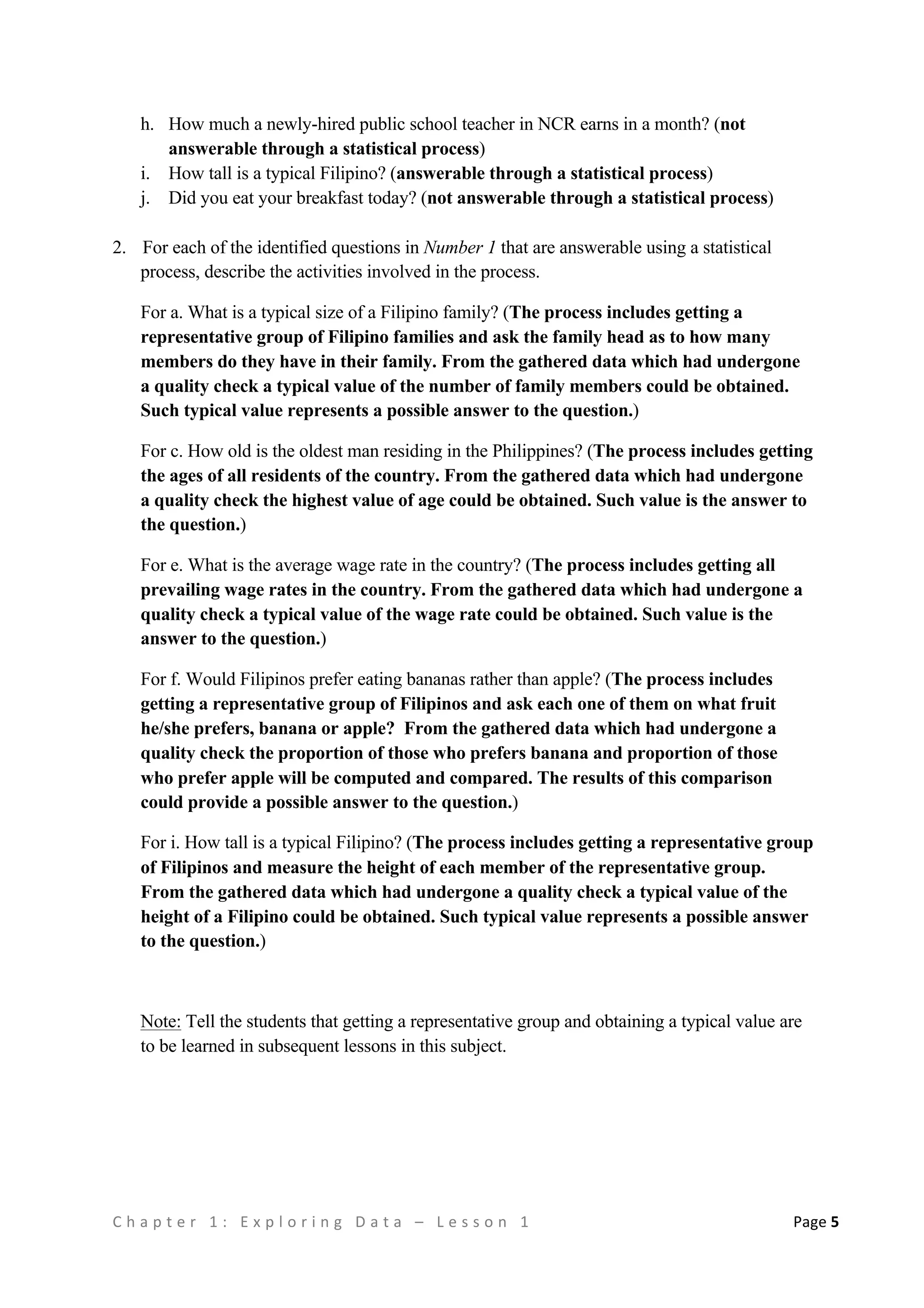 h. How much a newly-hired public school teacher in NCR earns in a month? (not answerable through a statistical process)
i. How tall is a typical Filipino? (answerable through a statistical process)
j. Did you eat your breakfast today? (not answerable through a statistical process)

2. For each of the identified questions in Number 1 that are answerable using a statistical process, describe the activities involved in the process.

For a. What is a typical size of a Filipino family? (The process includes getting a representative group of Filipino families and ask the family head as to how many members do they have in their family. From the gathered data which had undergone a quality check a typical value of the number of family members could be obtained. Such typical value represents a possible answer to the question.)

For c. How old is the oldest man residing in the Philippines? (The process includes getting the ages of all residents of the country. From the gathered data which had undergone a quality check the highest value of age could be obtained. Such value is the answer to the question.)

For e. What is the average wage rate in the country? (The process includes getting all prevailing wage rates in the country. From the gathered data which had undergone a quality check a typical value of the wage rate could be obtained. Such value is the answer to the question.)

For f. Would Filipinos prefer eating bananas rather than apple? (The process includes getting a representative group of Filipinos and ask each one of them on what fruit he/she prefers, banana or apple? From the gathered data which had undergone a quality check the proportion of those who prefers banana and proportion of those who prefer apple will be computed and compared. The results of this comparison could provide a possible answer to the question.)

For i. How tall is a typical Filipino? (The process includes getting a representative group of Filipinos and measure the height of each member of the representative group. From the gathered data which had undergone a quality check a typical value of the height of a Filipino could be obtained. Such typical value represents a possible answer to the question.)

Note: Tell the students that getting a representative group and obtaining a typical value are to be learned in subsequent lessons in this subject.

Chapter 1: Exploring Data – Lesson 1 Page 5